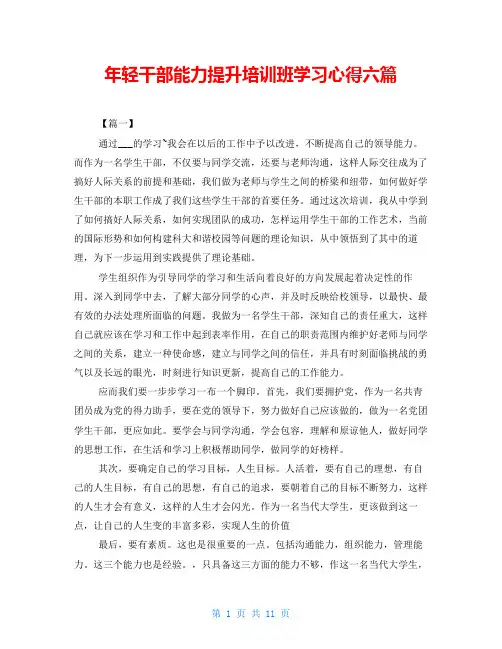 年轻干部能力提升培训班学习心得六篇

【篇一】

通过___的学习`我会在以后的工作中予以改进，不断提高自己的领导能力。而作为一名学生干部，不仅要与同学交流，还要与老师沟通，这样人际交往成为了搞好人际关系的前提和基础，我们做为老师与学生之间的桥梁和纽带，如何做好学生干部的本职工作成了我们这些学生干部的首要任务。通过这次培训，我从中学到了如何搞好人际关系，如何实现团队的成功，怎样运用学生干部的工作艺术，当前的国际形势和如何构建科大和谐校园等问题的理论知识，从中领悟到了其中的道理，为下一步运用到实践提供了理论基础。

学生组织作为引导同学的学习和生活向着良好的方向发展起着决定性的作用。深入到同学中去，了解大部分同学的心声，并及时反映给校领导，以最快、最有效的办法处理所面临的问题。我做为一名学生干部，深知自己的责任重大，这样自己就应该在学习和工作中起到表率作用，在自己的职责范围内维护好老师与同学之间的关系，建立一种使命感，建立与同学之间的信任，并具有时刻面临挑战的勇气以及长远的眼光，时刻进行知识更新，提高自己的工作能力。

应而我们要一步步学习一布一个脚印。首先，我们要拥护党，作为一名共青团员成为党的得力助手，要在党的领导下，努力做好自己应该做的，做为一名党团学生干部，更应如此。要学会与同学沟通，学会包容，理解和原谅他人，做好同学的思想工作，在生活和学习上积极帮助同学，做同学的好榜样。

其次，要确定自己的学习目标，人生目标。人活着，要有自己的理想，有自己的人生目标，有自己的思想，有自己的追求，要朝着自己的目标不断努力，这样的人生才会有意义，这样的人生才会闪光。作为一名当代大学生，更该做到这一点，让自己的人生变的丰富多彩，实现人生的价值

最后，要有素质。这也是很重要的一点。包括沟通能力，组织能力，管理能力，这三个能力也是经验。，只具备这三方面的能力不够，作这一名当代大学生，

第 1 页 共 11 页